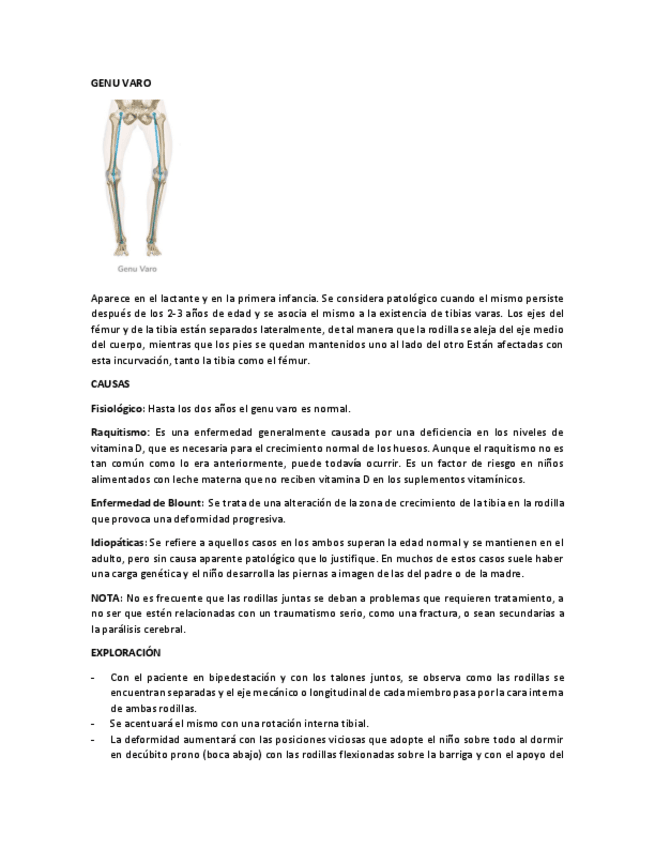 GENU VARO

Genu Varo

Aparece en el lactante y en la primera infancia. Se considera patológico cuando el mismo persiste después de los 2-3 años de edad y se asocia el mismo a la existencia de tibias varas. Los ejes del fémur y de la tibia están separados lateralmente, de tal manera que la rodilla se aleja del eje medio del cuerpo, mientras que los pies se quedan mantenidos uno al lado del otro Están afectadas con esta incurvación, tanto la tibia como el fémur.

CAUSAS

Fisiológico: Hasta los dos años el genu varo es normal.

Raquitismo: Es una enfermedad generalmente causada por una deficiencia en los niveles de vitamina D, que es necesaria para el crecimiento normal de los huesos. Aunque el raquitismo no es tan común como lo era anteriormente, puede todavía ocurrir. Es un factor de riesgo en niños alimentados con leche materna que no reciben vitamina D en los suplementos vitamínicos.

Enfermedad de Blount: Se trata de una alteración de la zona de crecimiento de la tibia en la rodilla que provoca una deformidad progresiva.

Idiopáticas: Se refiere a aquellos casos en los ambos superan la edad normal y se mantienen en el adulto, pero sin causa aparente patológico que lo justifique. En muchos de estos casos suele haber una carga genética y el niño desarrolla las piernas a imagen de las del padre o de la madre.

NOTA: No es frecuente que las rodillas juntas se deban a problemas que requieren tratamiento, a no ser que estén relacionadas con un traumatismo serio, como una fractura, o sean secundarias a la parálisis cerebral.

EXPLORACIÓN

- Con el paciente en bipedestación y con los talones juntos, se observa como las rodillas se encuentran separadas y el eje mecánico o longitudinal de cada miembro pasa por la cara interna de ambas rodillas.
- Se acentuará el mismo con una rotación interna tibial.
- La deformidad aumentará con las posiciones viciosas que adopte el niño sobre todo al dormir en decúbito prono (boca abajo) con las rodillas flexionadas sobre la barriga y con el apoyo del